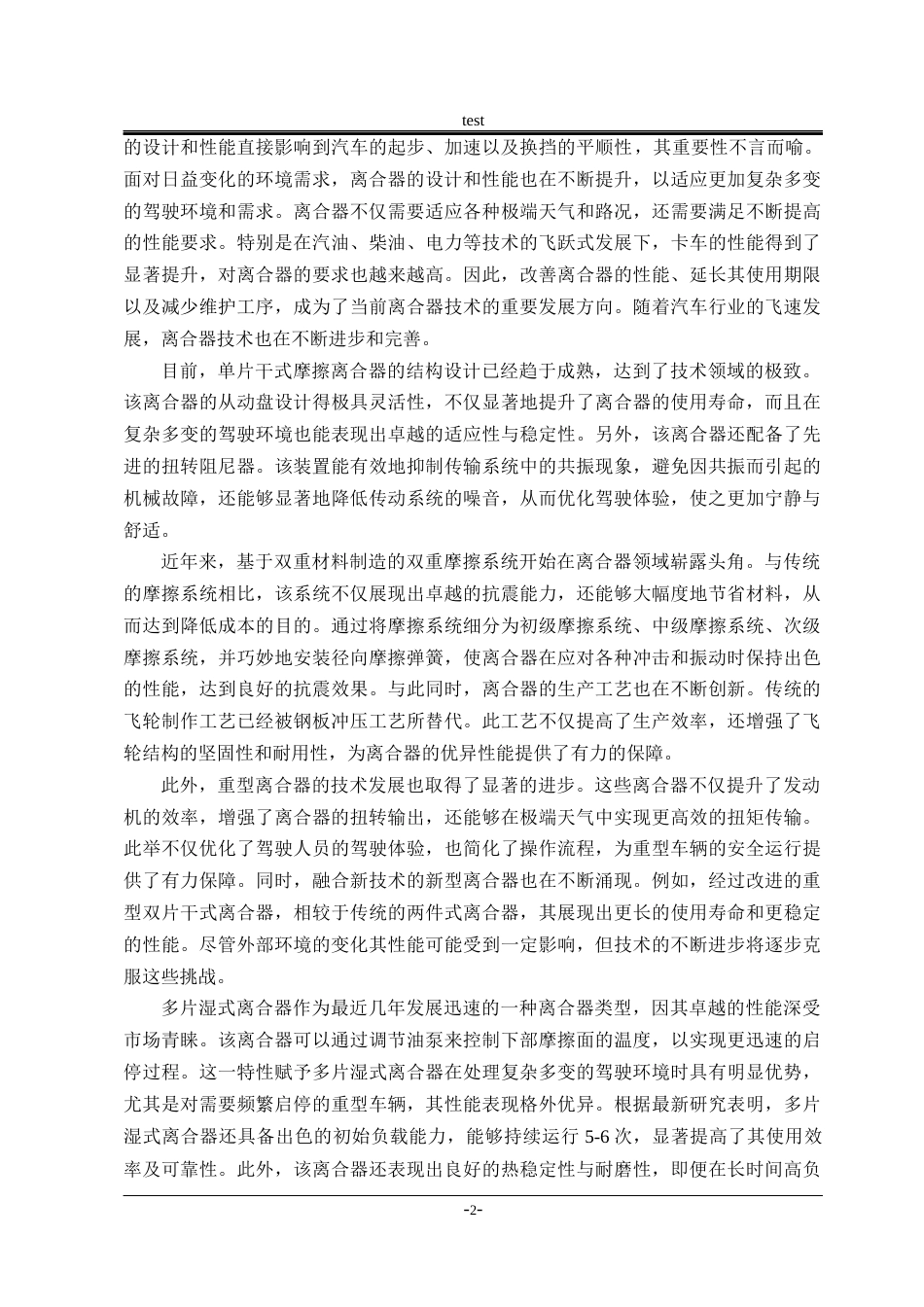 test

的设计和性能直接影响到汽车的起步、加速以及换挡的平顺性，其重要性不言而喻。面对日益变化的环境需求，离合器的设计和性能也在不断提升，以适应更加复杂多变的驾驶环境和需求。离合器不仅需要适应各种极端天气和路况，还需要满足不断提高的性能要求。特别是在汽油、柴油、电力等技术的飞跃式发展下，卡车的性能得到了显著提升，对离合器的要求也越来越高。因此，改善离合器的性能、延长其使用期限以及减少维护工序，成为了当前离合器技术的重要发展方向。随着汽车行业的飞速发展，离合器技术也在不断进步和完善。

目前，单片干式摩擦离合器的结构设计已经趋于成熟，达到了技术领域的极致。该离合器的从动盘设计得极具灵活性，不仅显著地提升了离合器的使用寿命，而且在复杂多变的驾驶环境也能表现出卓越的适应性与稳定性。另外，该离合器还配备了先进的扭转阻尼器。该装置能有效地抑制传输系统中的共振现象，避免因共振而引起的机械故障，还能够显著地降低传动系统的噪音，从而优化驾驶体验，使之更加宁静与舒适。

近年来，基于双重材料制造的双重摩擦系统开始在离合器领域崭露头角。与传统的摩擦系统相比，该系统不仅展现出卓越的抗震能力，还能够大幅度地节省材料，从而达到降低成本的目的。通过将摩擦系统细分为初级摩擦系统、中级摩擦系统、次级摩擦系统，并巧妙地安装径向摩擦弹簧，使离合器在应对各种冲击和振动时保持出色的性能，达到良好的抗震效果。与此同时，离合器的生产工艺也在不断创新。传统的飞轮制作工艺已经被钢板冲压工艺所替代。此工艺不仅提高了生产效率，还增强了飞轮结构的坚固性和耐用性，为离合器的优异性能提供了有力的保障。

此外，重型离合器的技术发展也取得了显著的进步。这些离合器不仅提升了发动机的效率，增强了离合器的扭转输出，还能够在极端天气中实现更高效的扭矩传输。此举不仅优化了驾驶人员的驾驶体验，也简化了操作流程，为重型车辆的安全运行提供了有力保障。同时，融合新技术的新型离合器也在不断涌现。例如，经过改进的重型双片干式离合器，相较于传统的两件式离合器，其展现出更长的使用寿命和更稳定的性能。尽管外部环境的变化其性能可能受到一定影响，但技术的不断进步将逐步克服这些挑战。

多片湿式离合器作为最近几年发展迅速的一种离合器类型，因其卓越的性能深受市场青睐。该离合器可以通过调节油泵来控制下部摩擦面的温度，以实现更迅速的启停过程。这一特性赋予多片湿式离合器在处理复杂多变的驾驶环境时具有明显优势，尤其是对需要频繁启停的重型车辆，其性能表现格外优异。根据最新研究表明，多片湿式离合器还具备出色的初始负载能力，能够持续运行5-6次，显著提高了其使用效率及可靠性。此外，该离合器还表现出良好的热稳定性与耐磨性，即便在长时间高负

-2-